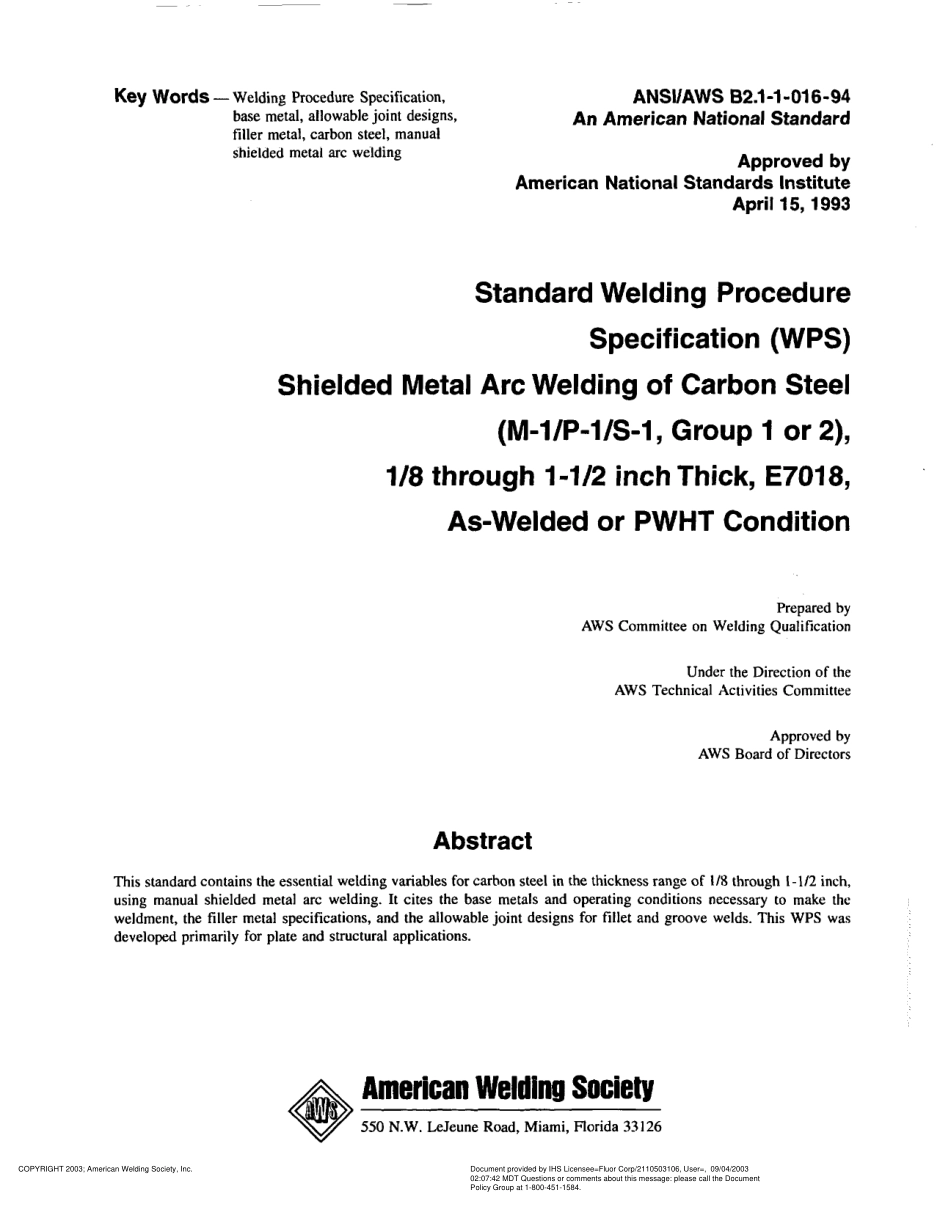 Key Words — Welding Procedure Specification, base metal, allowable joint designs, filler metal, carbon steel, manual shielded metal arc welding

ANSI/AWS B2.1-1-016-94
An American National Standard

Approved by
American National Standards Institute
April 15, 1993

Standard Welding Procedure Specification (WPS) Shielded Metal Arc Welding of Carbon Steel (M-1/P-1/S-1, Group 1 or 2), 1/8 through 1-1/2 inch Thick, E7018, As-Welded or PWHT Condition

Prepared by
AWS Committee on Welding Qualification

Under the Direction of the
AWS Technical Activities Committee

Approved by
AWS Board of Directors

Abstract

This standard contains the essential welding variables for carbon steel in the thickness range of 1/8 through 1-1/2 inch, using manual shielded metal arc welding. It cites the base metals and operating conditions necessary to make the weldment, the filler metal specifications, and the allowable joint designs for fillet and groove welds. This WPS was developed primarily for plate and structural applications.

AWS

American Welding Society
550 N.W. LeJeune Road, Miami, Florida 33126

COPYRIGHT 2003; American Welding Society, Inc.

Document provided by IHS Licensee=Fluor Corp/2110503106, User=, 09/04/2003 02:07:42 MDT Questions or comments about this message: please call the Document Policy Group at 1-800-451-1584.